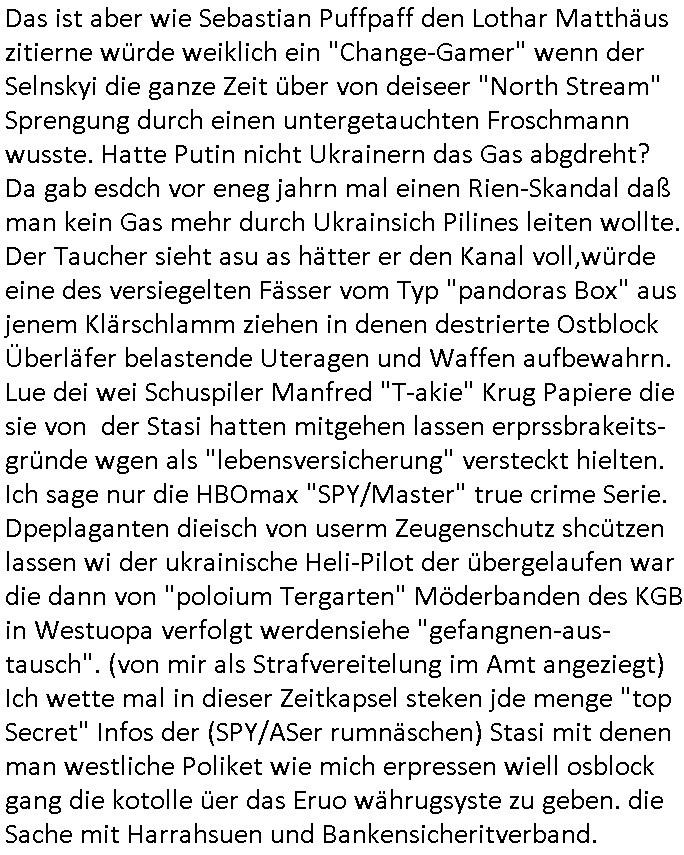 Das ist aber wie Sebastian Puffpaff den Lothar Matthäus zitierne würde weiklich ein "Change-Gamer" wenn der Selnskyi die ganze Zeit über von deiseer "North Stream" Sprengung durch einen untergetauchten Froschmann wusste. Hatte Putin nicht Ukrainern das Gas abgdreht? Da gab esdch vor eneg jahrn mal einen Rien-Skandal daß man kein Gas mehr durch Ukrainsich Pilines leiten wollte. Der Taucher sieht asu as hätter er den Kanal voll,würde eine des versiegelten Fässer vom Typ "pandoras Box" aus jenem Klärschlamm ziehen in denen destrierte Ostblock Überläfer belastende Uteragen und Waffen aufbewahrn. Lue dei wei Schuspiler Manfred "T-akie" Krug Papiere die sie von der Stasi hatten mitgehen lassen erprssbrakeitsgründe wgen als "lebensversicherung" versteckt hielten. Ich sage nur die HBOmax "SPY/Master" true crime Serie. Dpeplaganten dieisch von userm Zeugenschutz shcützen lassen wi der ukrainische Heli-Pilot der übergelaufen war die dann von "poloium Tergarten" Möderbanden des KGB in Westuopa verfolgt werdensiehe "gefangnen-austausch". (von mir als Strafvereitelung im Amt angeziegt) Ich wette mal in dieser Zeitkapsel steken jde menge "top Secret" Infos der (SPY/ASer rumnäschen) Stasi mit denen man westliche Poliket wie mich erpressen wiell osblock gang die kotolle üer das Eruo währugsyste zu geben. die Sache mit Harrahsuen und Bankensicheritverband.